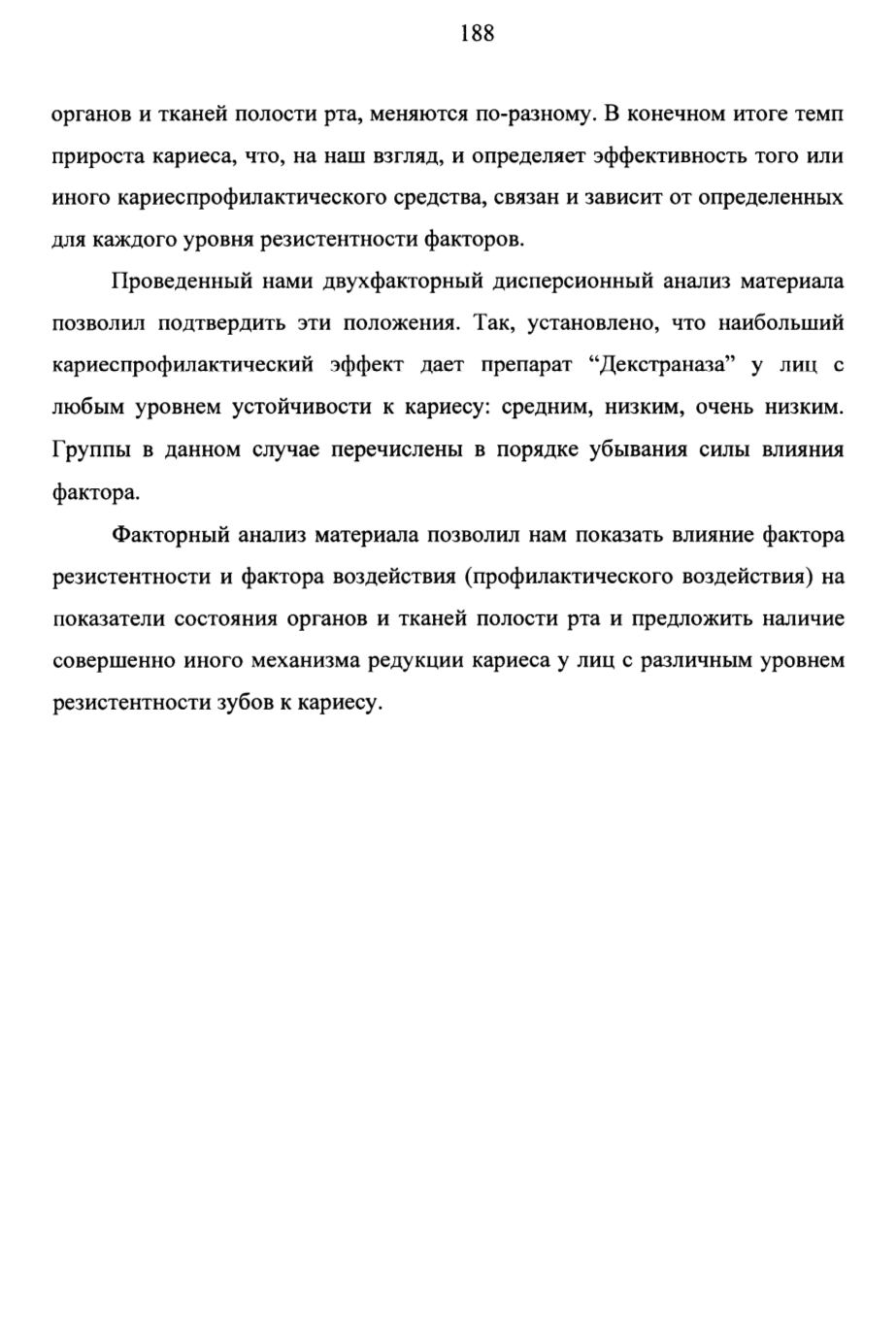 188

органов и тканей полости рта, меняются по-разному. В конечном итоге темп прироста кариеса, что, на наш взгляд, и определяет эффективность того или иного кариеспрофилактического средства, связан и зависит от определенных для каждого уровня резистентности факторов.

Проведенный нами двухфакторный дисперсионный анализ материала позволил подтвердить эти положения. Так, установлено, что наибольший кариеспрофилактический эффект дает препарат “Декстраназа” у лиц с любым уровнем устойчивости к кариесу: средним, низким, очень низким. Группы в данном случае перечислены в порядке убывания силы влияния фактора.

Факторный анализ материала позволил нам показать влияние фактора резистентности и фактора воздействия (профилактического воздействия) на показатели состояния органов и тканей полости рта и предложить наличие совершенно иного механизма редукции кариеса у лиц с различным уровнем резистентности зубов к кариесу.